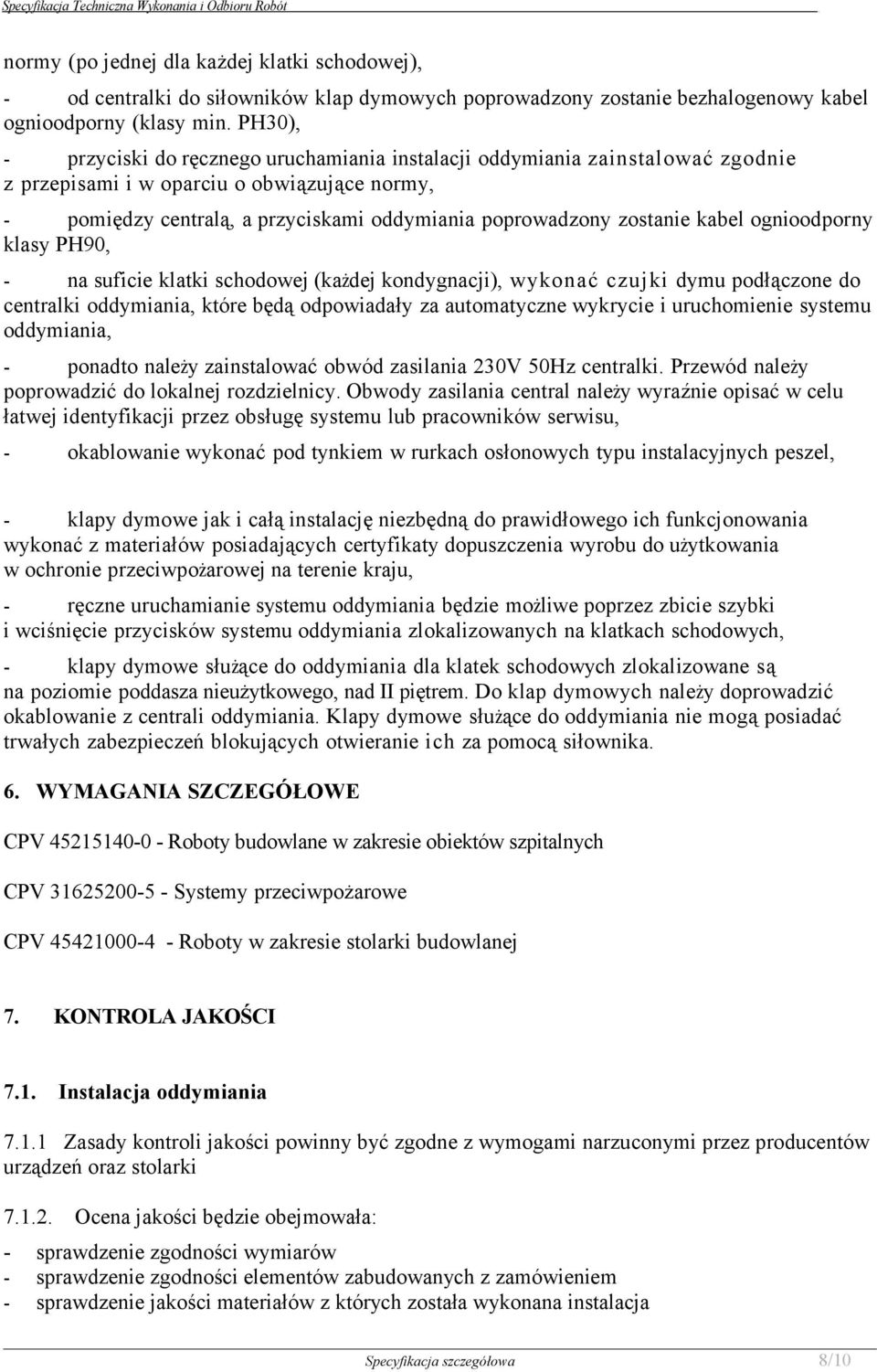 Specyfikacja Techniczna Wykonania i Odbioru Robót

normy (po jednej dla każdej klatki schodowej),

- od centralki do siłowników klap dymowych poprowadzony zostanie bezhalogenowy kabel ognioodporny (klasy min. PH30),

- przyciski do ręcznego uruchamiania instalacji oddymiania zainstalować zgodnie z przepisami i w oparciu o obwiązujące normy,

- pomiędzy centralą, a przyciskami oddymiania poprowadzony zostanie kabel ognioodporny klasy PH90,

- na suficie klatki schodowej (każdej kondygnacji), wykonać czujki dymu podłączone do centralki oddymiania, które będą odpowiadały za automatyczne wykrycie i uruchomienie systemu oddymiania,

- ponadto należy zainstalować obwód zasilania 230V 50Hz centralki. Przewód należy poprowadzić do lokalnej rozdzielnicy. Obwody zasilania central należy wyraźnie opisać w celu łatwej identyfikacji przez obsługę systemu lub pracowników serwisu,

- okablowanie wykonać pod tynkiem w rurkach osłonowych typu instalacyjnych peszel,

- klapy dymowe jak i całą instalację niezbędną do prawidłowego ich funkcjonowania wykonać z materiałów posiadających certyfikaty dopuszczenia wyrobu do użytkowania w ochronie przeciwpożarowej na terenie kraju,

- ręczne uruchamianie systemu oddymiania będzie możliwe poprzez zbicie szybki i wciśnięcie przycisków systemu oddymiania zlokalizowanych na klatkach schodowych,

- klapy dymowe służące do oddymiania dla klatek schodowych zlokalizowane są na poziomie poddasza nieużytkowego, nad II piętrem. Do klap dymowych należy doprowadzić okablowanie z centrali oddymiania. Klapy dymowe służące do oddymiania nie mogą posiadać trwałych zabezpieczeń blokujących otwieranie ich za pomocą siłownika.

6. WYMAGANIA SZCZEGÓŁOWE

CPV 45215140-0 - Roboty budowlane w zakresie obiektów szpitalnych

CPV 31625200-5 - Systemy przeciwpożarowe

CPV 45421000-4 - Roboty w zakresie stolarki budowlanej

7. KONTROLA JAKOŚCI

7.1. Instalacja oddymiania

7.1.1 Zasady kontroli jakości powinny być zgodne z wymogami narzuconymi przez producentów urządzeń oraz stolarki

7.1.2. Ocena jakości będzie obejmowała:

- sprawdzenie zgodności wymiarów
- sprawdzenie zgodności elementów zabudowanych z zamówieniem
- sprawdzenie jakości materiałów z których została wykonana instalacja

Specyfikacja szczegółowa 8/10